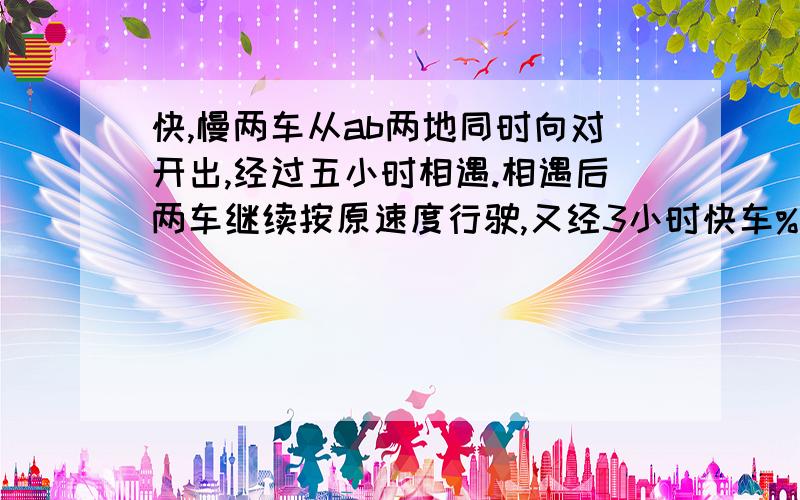 快,慢两车从ab两地同时向对开出,经过五小时相遇.相遇后两车继续按原速度行驶,又经3小时快车%